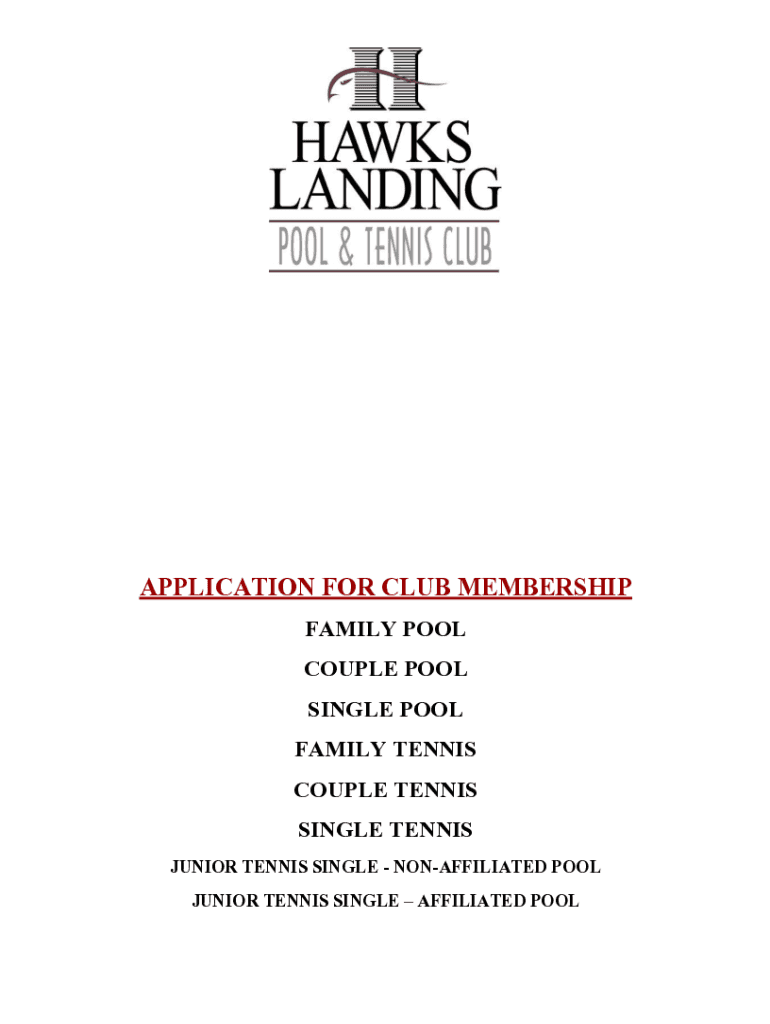 H
HAWKS
LANDING
POOL & TENNIS CLUB

APPLICATION FOR CLUB MEMBERSHIP

FAMILY POOL

COUPLE POOL

SINGLE POOL

FAMILY TENNIS

COUPLE TENNIS

SINGLE TENNIS

JUNIOR TENNIS SINGLE - NON-AFFILIATED POOL

JUNIOR TENNIS SINGLE – AFFILIATED POOL